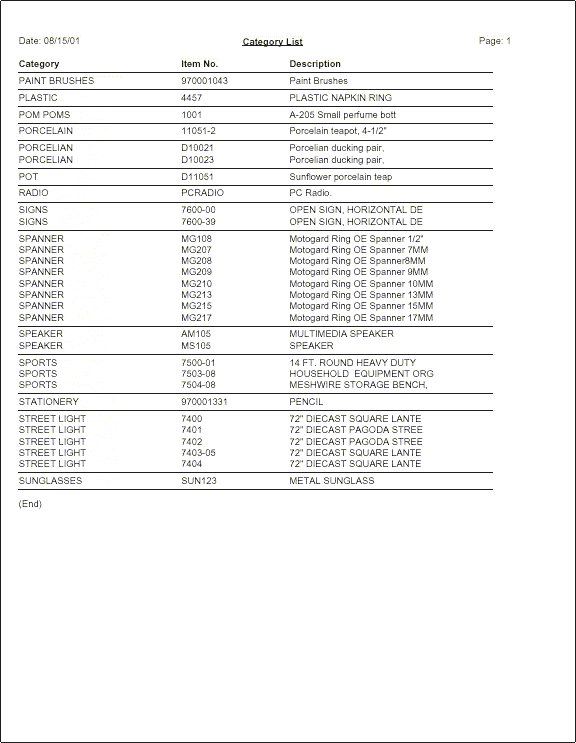 Date: 08/15/01

Category List

Page: 1

| Category | Item No. | Description |
|---|---|---|
| PAINT BRUSHES | 970001043 | Paint Brushes |
| PLASTIC | 4457 | PLASTIC NAPKIN RING |
| POM POMS | 1001 | A-205 Small perfume bott |
| PORCELAIN | 11051-2 | Porcelain teapot, 4-1/2" |
| PORCELIAN | D10021 | Porcelian ducking pair, |
| PORCELIAN | D10023 | Porcelian ducking pair, |
| POT | D11051 | Sunflower porcelain teap |
| RADIO | PCRADIO | PC Radio. |
| SIGNS | 7600-00 | OPEN SIGN, HORIZONTAL DE |
| SIGNS | 7600-39 | OPEN SIGN, HORIZONTAL DE |
| SPANNER | MG108 | Motogard Ring OE Spanner 1/2" |
| SPANNER | MG207 | Motogard Ring OE Spanner 7MM |
| SPANNER | MG208 | Motogard Ring OE Spanner8MM |
| SPANNER | MG209 | Motogard Ring OE Spanner 9MM |
| SPANNER | MG210 | Motogard Ring OE Spanner 10MM |
| SPANNER | MG213 | Motogard Ring OE Spanner 13MM |
| SPANNER | MG215 | Motogard Ring OE Spanner 15MM |
| SPANNER | MG217 | Motogard Ring OE Spanner 17MM |
| SPEAKER | AM105 | MULTIMEDIA SPEAKER |
| SPEAKER | MS105 | SPEAKER |
| SPORTS | 7500-01 | 14 FT. ROUND HEAVY DUTY |
| SPORTS | 7503-08 | HOUSEHOLD EQUIPMENT ORG |
| SPORTS | 7504-08 | MESHWIRE STORAGE BENCH, |
| STATIONERY | 970001331 | PENCIL |
| STREET LIGHT | 7400 | 72" DIECAST SQUARE LANTE |
| STREET LIGHT | 7401 | 72" DIECAST PAGODA STREE |
| STREET LIGHT | 7402 | 72" DIECAST PAGODA STREE |
| STREET LIGHT | 7403-05 | 72" DIECAST SQUARE LANTE |
| STREET LIGHT | 7404 | 72" DIECAST SQUARE LANTE |
| SUNGLASSES | SUN123 | METAL SUNGLASS |

(End)